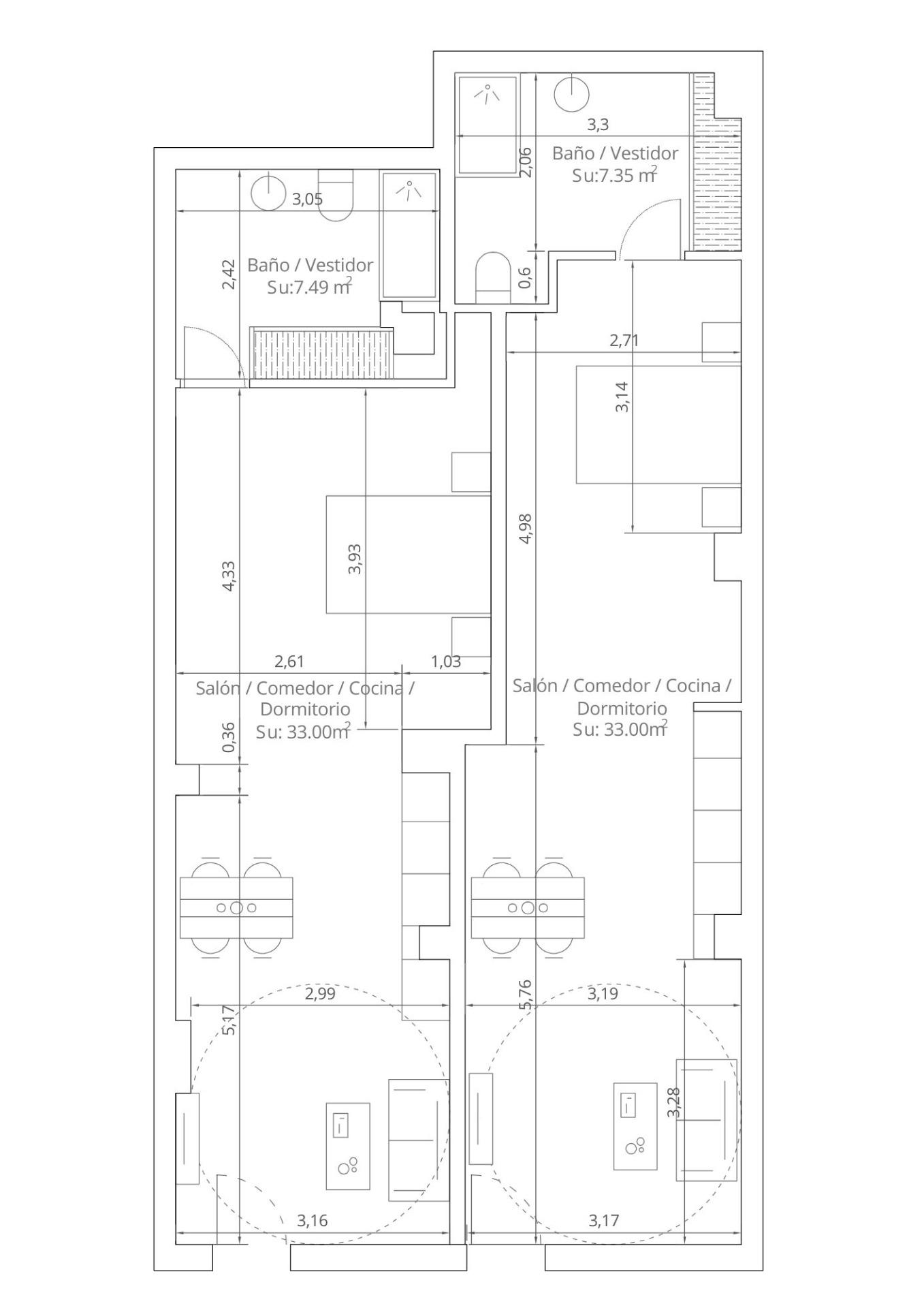 3,3
2,06
Baño / Vestidor
Su:7.35 $m^2$
0,6
3,05
2,42
Baño / Vestidor
Su:7.49 $m^2$
2,71
3,14
4,98
4,33
3,93
2,61
1,03
Salón / Comedor / Cocina / Dormitorio
Su: 33.00$m^2$
0,36
Salón / Comedor / Cocina / Dormitorio
Su: 33.00$m^2$
2,99
5,17
5,76
3,19
3,28
3,16
3,17